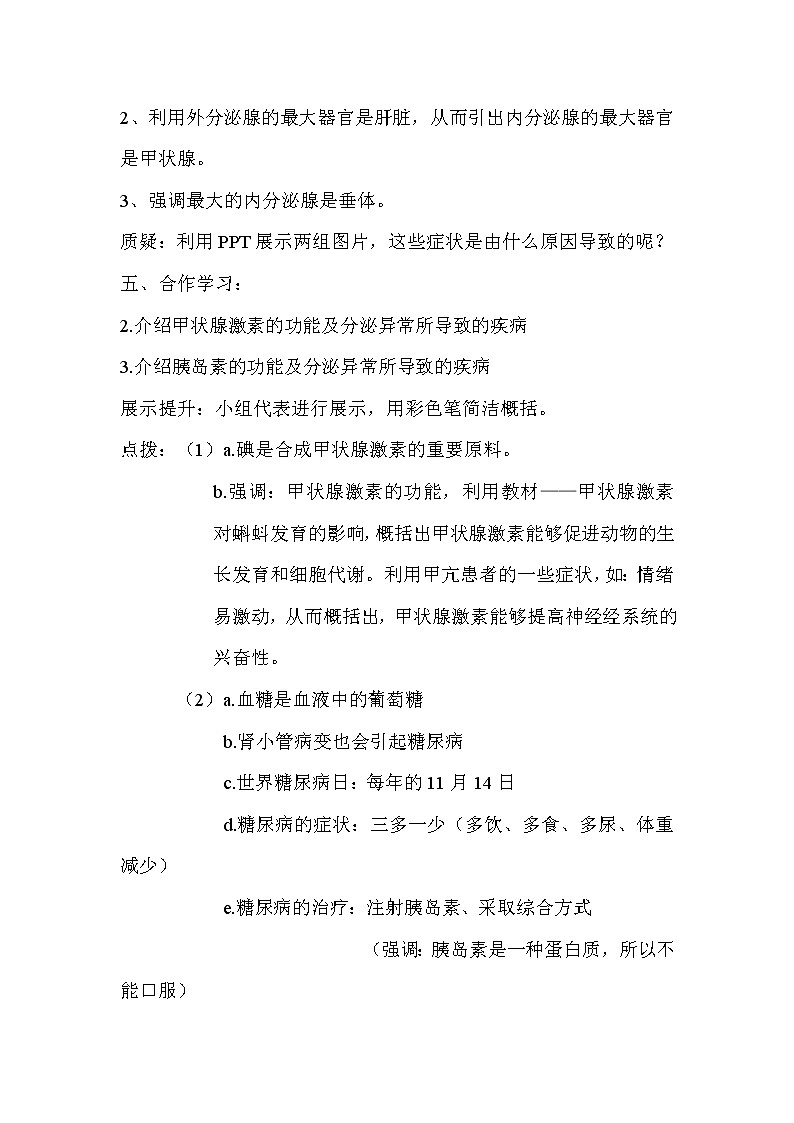 2、利用外分泌腺的最大器官是肝脏，从而引出内分泌腺的最大器官是甲状腺。

3、强调最大的内分泌腺是垂体。

质疑：利用 PPT 展示两组图片，这些症状是由什么原因导致的呢？

五、合作学习：

2.介绍甲状腺激素的功能及分泌异常所导致的疾病

3.介绍胰岛素的功能及分泌异常所导致的疾病

展示提升：小组代表进行展示，用彩色笔简洁概括。

点拨：（1）a.碘是合成甲状腺激素的重要原料。

b.强调：甲状腺激素的功能，利用教材——甲状腺激素对蝌蚪发育的影响，概括出甲状腺激素能够促进动物的生长发育和细胞代谢。利用甲亢患者的一些症状，如：情绪易激动，从而概括出，甲状腺激素能够提高神经经系统的兴奋性。

（2）a.血糖是血液中的葡萄糖

b.肾小管病变也会引起糖尿病

c.世界糖尿病日：每年的 11 月 14 日

d.糖尿病的症状：三多一少（多饮、多食、多尿、体重减少）

e.糖尿病的治疗：注射胰岛素、采取综合方式

（强调：胰岛素是一种蛋白质，所以不能口服）